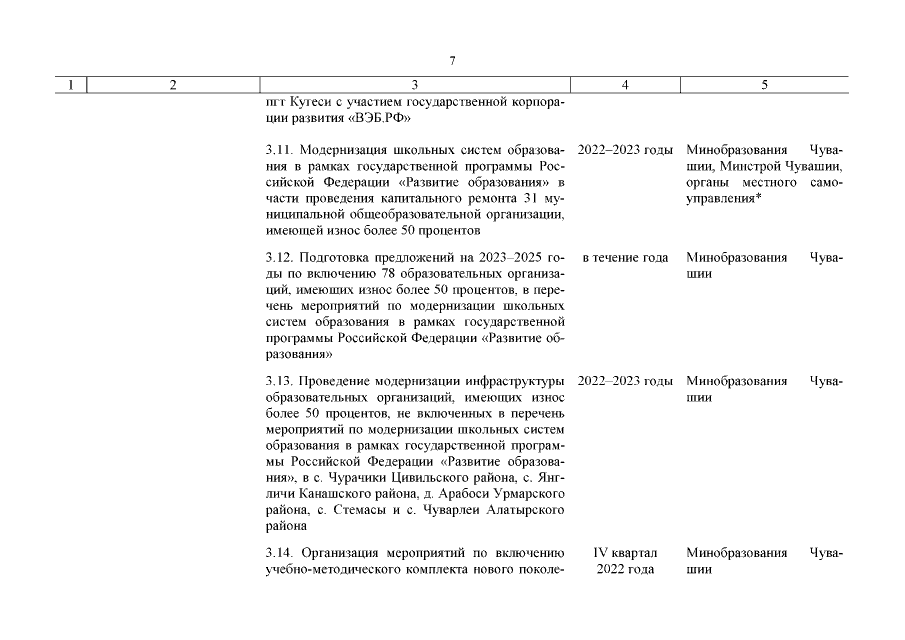 7

| 1 | 2 | 3 | 4 | 5 |
|---|---|---|---|---|
| | | пгт Кугеси с участием государственной корпорации развития «ВЭБ.РФ» | | |
| | | 3.11. Модернизация школьных систем образования в рамках государственной программы Российской Федерации «Развитие образования» в части проведения капитального ремонта 31 муниципальной общеобразовательной организации, имеющей износ более 50 процентов | 2022–2023 годы | Минобразования Чувашии, Минстрой Чувашии, органы местного самоуправления* |
| | | 3.12. Подготовка предложений на 2023–2025 годы по включению 78 образовательных организаций, имеющих износ более 50 процентов, в перечень мероприятий по модернизации школьных систем образования в рамках государственной программы Российской Федерации «Развитие образования» | в течение года | Минобразования Чувашии |
| | | 3.13. Проведение модернизации инфраструктуры образовательных организаций, имеющих износ более 50 процентов, не включенных в перечень мероприятий по модернизации школьных систем образования в рамках государственной программы Российской Федерации «Развитие образования», в с. Чурачики Цивильского района, с. Янгличи Канашского района, д. Арабоси Урмарского района, с. Стемасы и с. Чуварлеи Алатырского района | 2022–2023 годы | Минобразования Чувашии |
| | | 3.14. Организация мероприятий по включению учебно-методического комплекта нового поколе- | IV квартал 2022 года | Минобразования Чувашии |